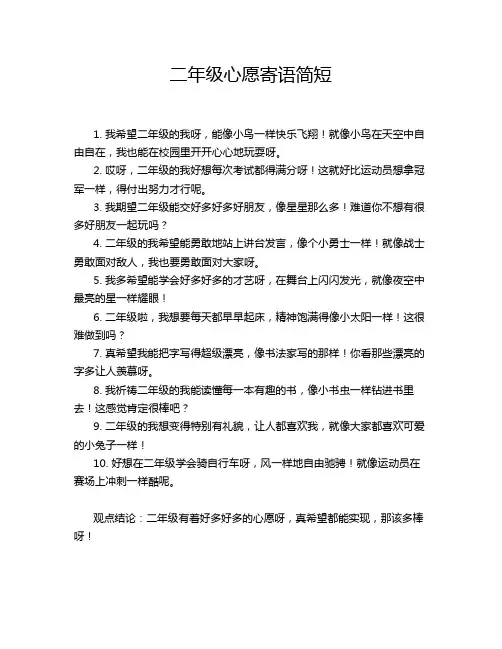 二年级心愿寄语简短

1. 我希望二年级的我呀，能像小鸟一样快乐飞翔！就像小鸟在天空中自由自在，我也能在校园里开开心心地玩耍呀。

2. 哎呀，二年级的我好想每次考试都得满分呀！这就好比运动员想拿冠军一样，得付出努力才行呢。

3. 我期望二年级能交好多好多好朋友，像星星那么多！难道你不想有很多好朋友一起玩吗？

4. 二年级的我希望能勇敢地站上讲台发言，像个小勇士一样！就像战士勇敢面对敌人，我也要勇敢面对大家呀。

5. 我多希望能学会好多好多的才艺呀，在舞台上闪闪发光，就像夜空中最亮的星一样耀眼！

6. 二年级啦，我想要每天都早早起床，精神饱满得像小太阳一样！这很难做到吗？

7. 真希望我能把字写得超级漂亮，像书法家写的那样！你看那些漂亮的字多让人羡慕呀。

8. 我祈祷二年级的我能读懂每一本有趣的书，像小书虫一样钻进书里去！这感觉肯定很棒吧？

9. 二年级的我想变得特别有礼貌，让人都喜欢我，就像大家都喜欢可爱的小兔子一样！

10. 好想在二年级学会骑自行车呀，风一样地自由驰骋！就像运动员在赛场上冲刺一样酷呢。

观点结论：二年级有着好多好多的心愿呀，真希望都能实现，那该多棒呀！